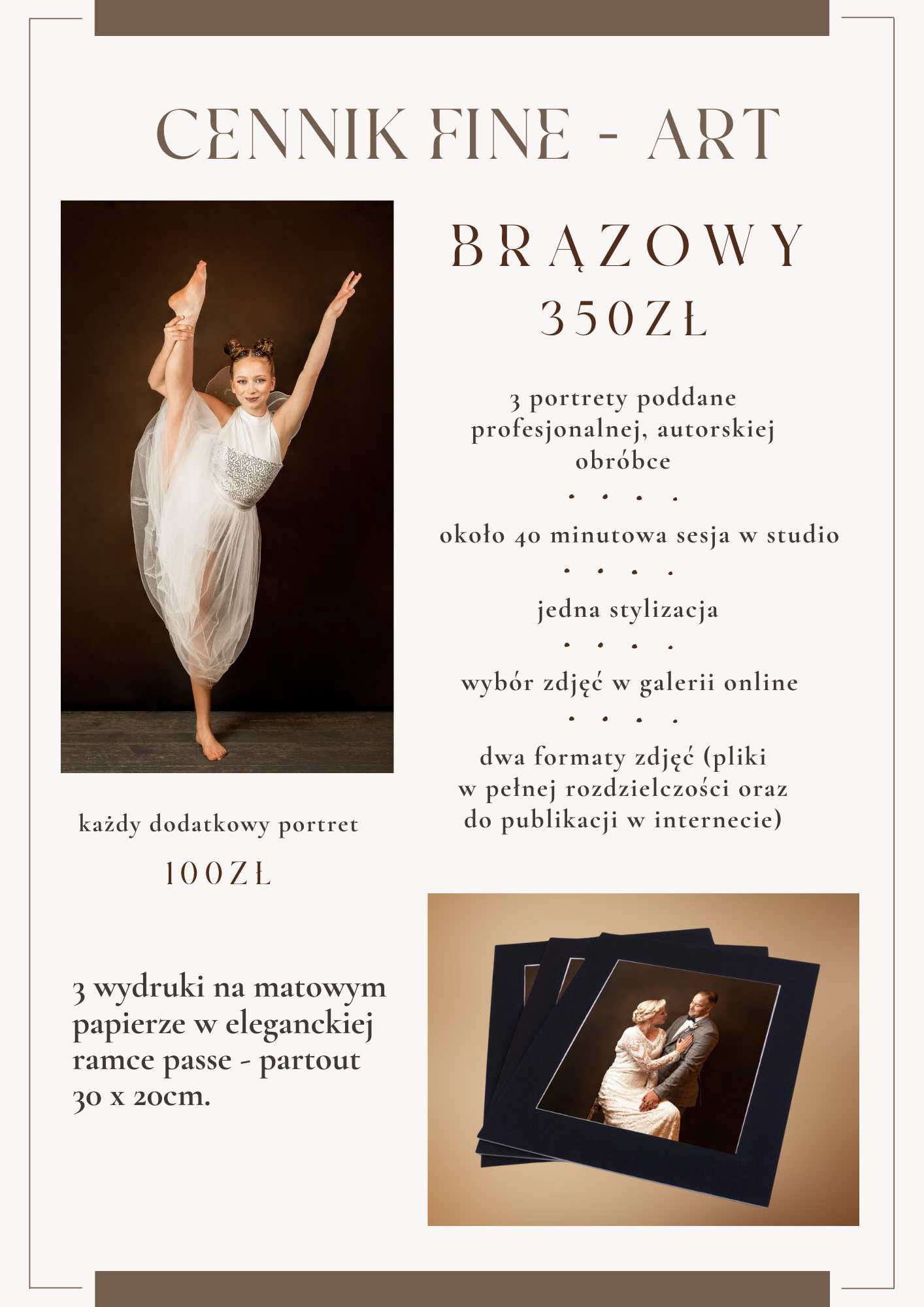 CENNIK FINE - ART

BRĄZOWY
350ZŁ

3 portrety poddane profesjonalnej, autorskiej obróbce

. . . .

około 40 minutowa sesja w studio

. . . .

jedna stylizacja

. . . .

wybór zdjęć w galerii online

. . . .

dwa formaty zdjęć (pliki w pełnej rozdzielczości oraz do publikacji w internecie)

każdy dodatkowy portret

100ZŁ

3 wydruki na matowym papierze w eleganckiej ramce passe - partout 30 x 20cm.